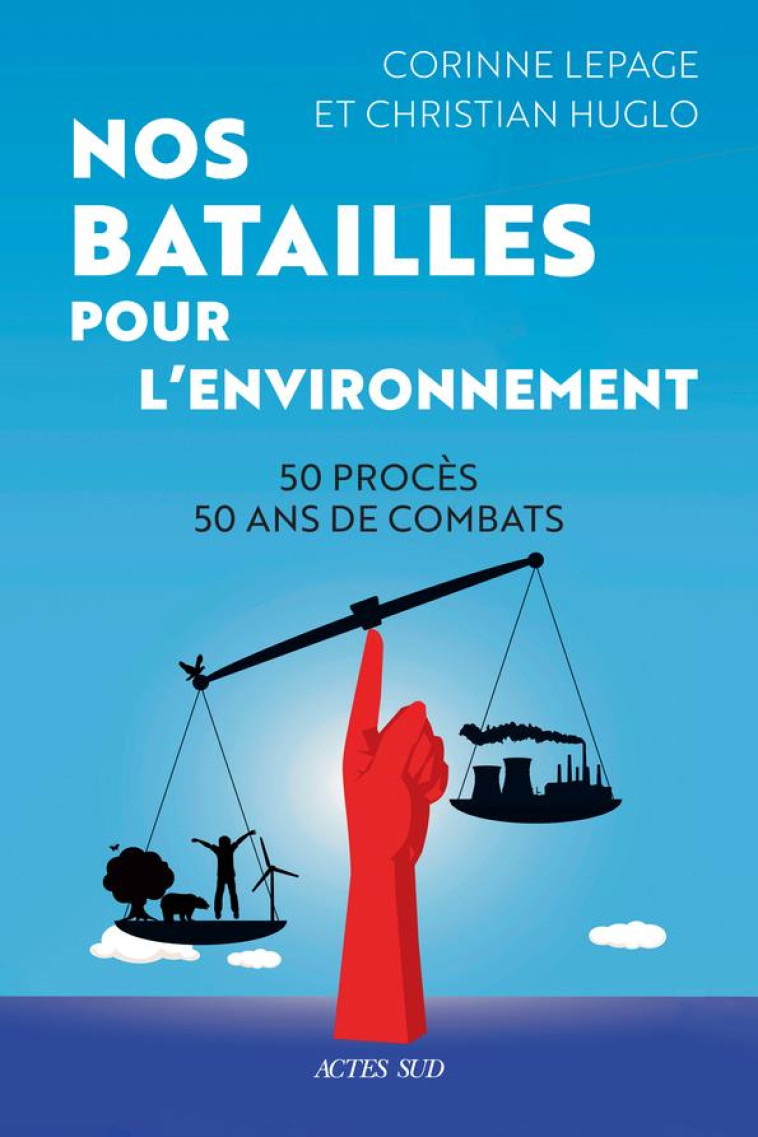 CORINNE LEPAGE
ET CHRISTIAN HUGLO

NOS BATAILLES POUR L'ENVIRONNEMENT

50 PROCÈS
50 ANS DE COMBATS

ACTES SUD